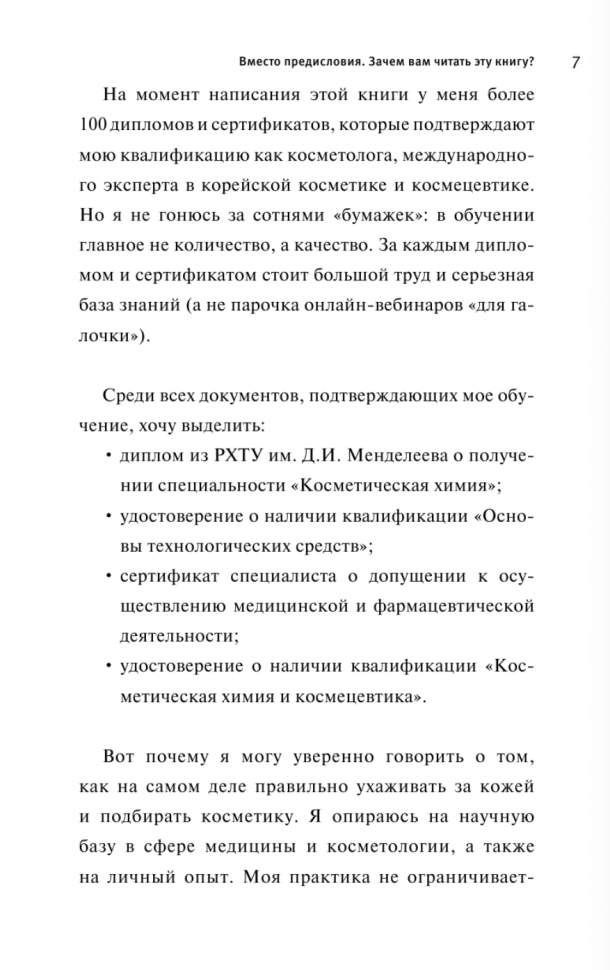 Вместо предисловия. Зачем вам читать эту книгу? 7

На момент написания этой книги у меня более 100 дипломов и сертификатов, которые подтверждают мою квалификацию как косметолога, международного эксперта в корейской косметике и космецевтике. Но я не гонюсь за сотнями «бумажек»: в обучении главное не количество, а качество. За каждым дипломом и сертификатом стоит большой труд и серьезная база знаний (а не парочка онлайн-вебинаров «для галочки»).

Среди всех документов, подтверждающих мое обучение, хочу выделить:

• диплом из РХТУ им. Д.И. Менделеева о получении специальности «Косметическая химия»;
• удостоверение о наличии квалификации «Основы технологических средств»;
• сертификат специалиста о допущении к осуществлению медицинской и фармацевтической деятельности;
• удостоверение о наличии квалификации «Косметическая химия и космецевтика».

Вот почему я могу уверенно говорить о том, как на самом деле правильно ухаживать за кожей и подбирать косметику. Я опираюсь на научную базу в сфере медицины и косметологии, а также на личный опыт. Моя практика не ограничивает-